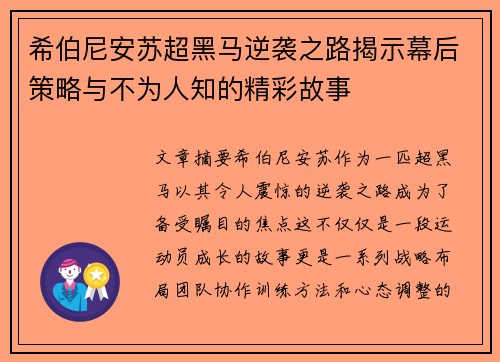 希伯尼安苏超黑马逆袭之路揭示幕后策略与不为人知的精彩故事

文章摘要希伯尼安苏作为一匹超黑马以其令人震惊的逆袭之路成为了备受瞩目的焦点这不仅仅是一段运动员成长的故事更是一系列战略布局团队协作训练方法和心态调整的